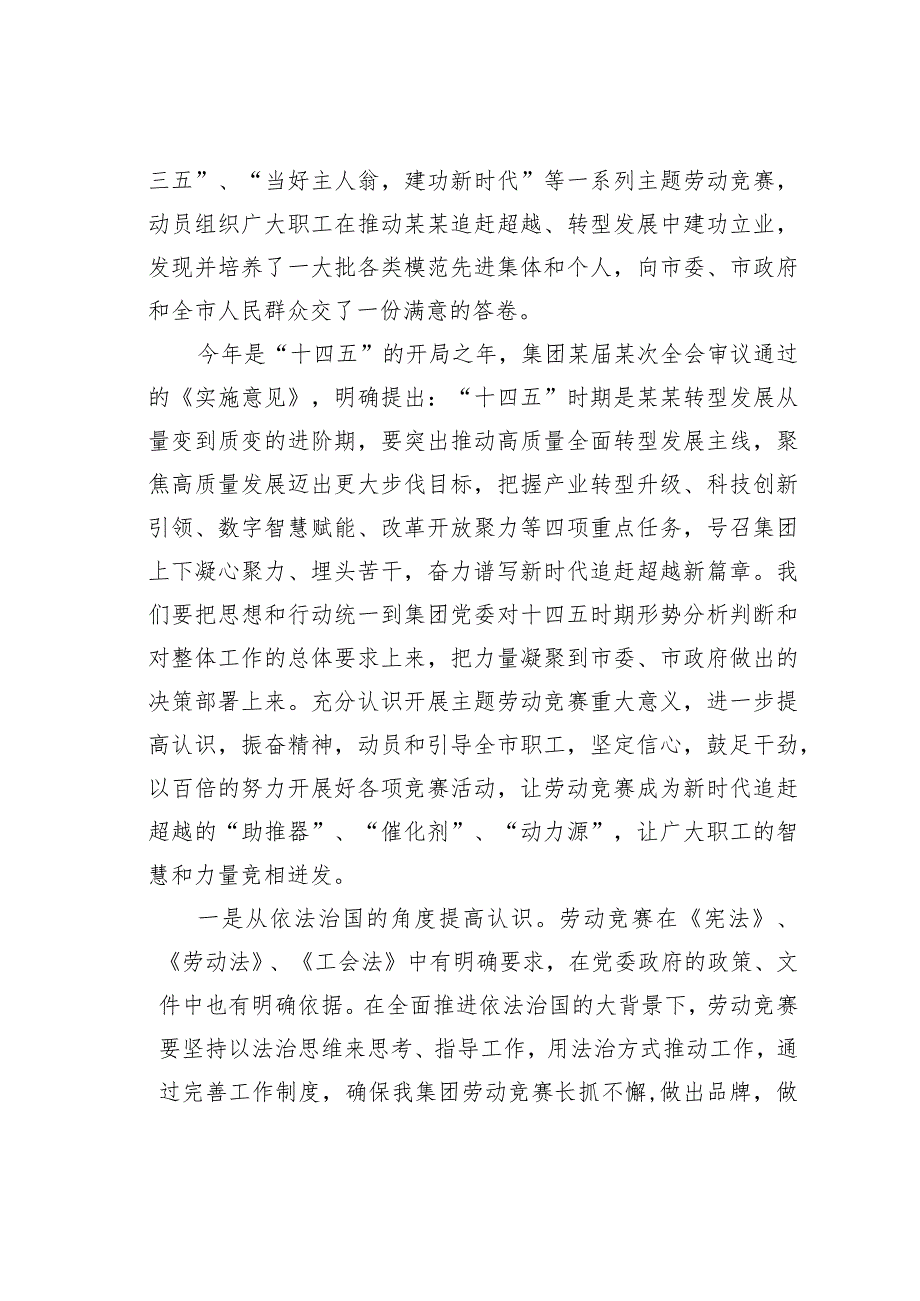 三五”、“当好主人翁，建功新时代”等一系列主题劳动竞赛，动员组织广大职工在推动某某追赶超越、转型发展中建功立业，发现并培养了一大批各类模范先进集体和个人，向市委、市政府和全市人民群众交了一份满意的答卷。

今年是“十四五”的开局之年，集团某届某次全会审议通过的《实施意见》，明确提出：“十四五”时期是某某转型发展从量变到质变的进阶期，要突出推动高质量全面转型发展主线，聚焦高质量发展迈出更大步伐目标，把握产业转型升级、科技创新引领、数字智慧赋能、改革开放聚力等四项重点任务，号召集团上下凝心聚力、埋头苦干，奋力谱写新时代追赶超越新篇章。我们要把思想和行动统一到集团党委对十四五时期形势分析判断和对整体工作的总体要求上来，把力量凝聚到市委、市政府做出的决策部署上来。充分认识开展主题劳动竞赛重大意义，进一步提高认识，振奋精神，动员和引导全市职工，坚定信心，鼓足干劲，以百倍的努力开展好各项竞赛活动，让劳动竞赛成为新时代追赶超越的“助推器”、“催化剂”、“动力源”，让广大职工的智慧和力量竞相迸发。

一是从依法治国的角度提高认识。劳动竞赛在《宪法》、《劳动法》、《工会法》中有明确要求，在党委政府的政策、文件中也有明确依据。在全面推进依法治国的大背景下，劳动竞赛要坚持以法治思维来思考、指导工作，用法治方式推动工作，通过完善工作制度，确保我集团劳动竞赛长抓不懈,做出品牌，做